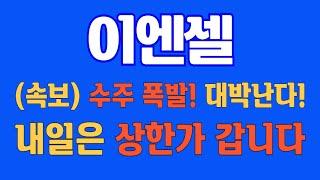 이엔셀

(속보) 수주 폭발! 대박난다!

내일은 상한가 갑니다